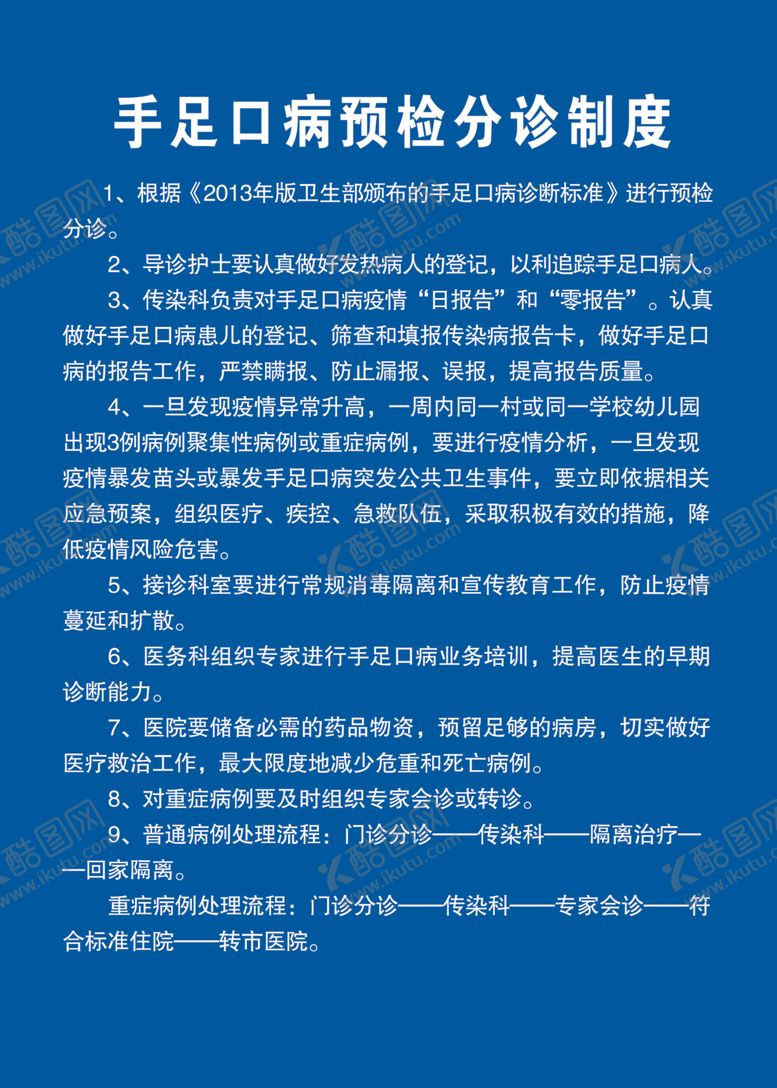 手足口病预检分诊制度

1、根据《2013年版卫生部颁布的手足口病诊断标准》进行预检分诊。

2、导诊护士要认真做好发热病人的登记，以利追踪手足口病人。

3、传染科负责对手足口病疫情“日报告”和“零报告”。认真做好手足口病患儿的登记、筛查和填报传染病报告卡，做好手足口病的报告工作，严禁瞒报、防止漏报、误报，提高报告质量。

4、一旦发现疫情异常升高，一周内同一村或同一学校幼儿园出现3例病例聚集性病例或重症病例，要进行疫情分析，一旦发现疫情暴发苗头或暴发手足口病突发公共卫生事件，要立即依据相关应急预案，组织医疗、疾控、急救队伍，采取积极有效的措施，降低疫情风险危害。

5、接诊科室要进行常规消毒隔离和宣传教育工作，防止疫情蔓延和扩散。

6、医务科组织专家进行手足口病业务培训，提高医生的早期诊断能力。

7、医院要储备必需的药品物资，预留足够的病房，切实做好医疗救治工作，最大限度地减少危重和死亡病例。

8、对重症病例要及时组织专家会诊或转诊。

9、普通病例处理流程：门诊分诊——传染科——隔离治疗——回家隔离。

重症病例处理流程：门诊分诊——传染科——专家会诊——符合标准住院——转市医院。

酷图网 www.ikutu.com